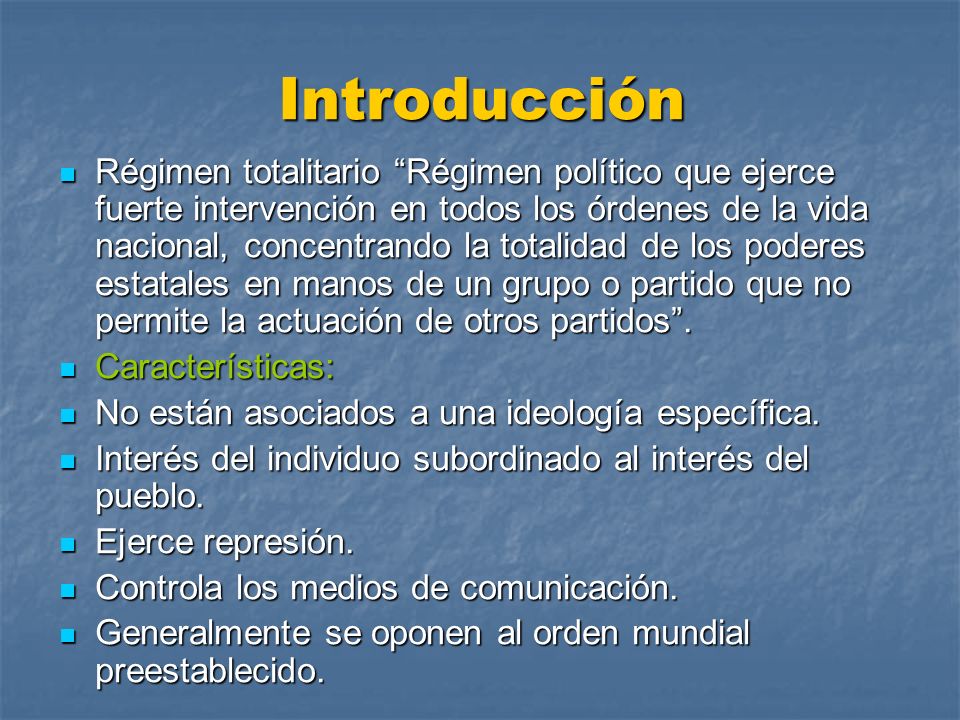 Introducción

- Régimen totalitario “Régimen político que ejerce fuerte intervención en todos los órdenes de la vida nacional, concentrando la totalidad de los poderes estatales en manos de un grupo o partido que no permite la actuación de otros partidos”.
- Características:
- No están asociados a una ideología específica.
- Interés del individuo subordinado al interés del pueblo.
- Ejerce represión.
- Controla los medios de comunicación.
- Generalmente se oponen al orden mundial preestablecido.